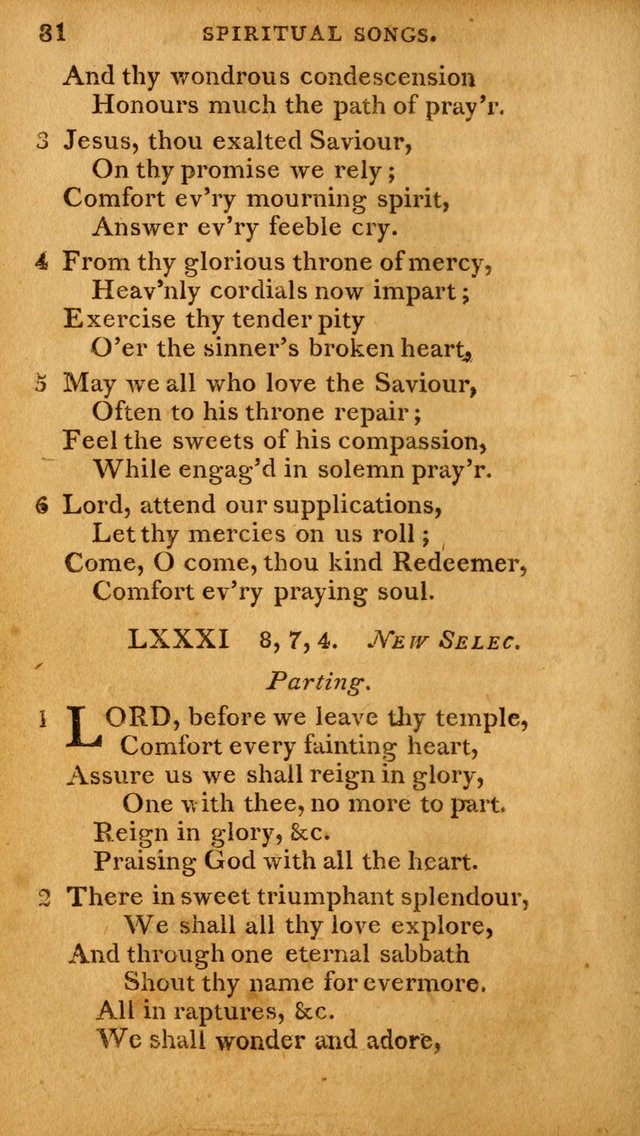 81 SPIRITUAL SONGS.

And thy wondrous condescension
Honours much the path of pray'r.

3 Jesus, thou exalted Saviour,
On thy promise we rely;
Comfort ev'ry mourning spirit,
Answer ev'ry feeble cry.

4 From thy glorious throne of mercy,
Heav'nly cordials now impart;
Exercise thy tender pity
O'er the sinner's broken heart,

5 May we all who love the Saviour,
Often to his throne repair;
Feel the sweets of his compassion,
While engag'd in solemn pray'r.

6 Lord, attend our supplications,
Let thy mercies on us roll;
Come, O come, thou kind Redeemer,
Comfort ev'ry praying soul.

LXXXI 8, 7, 4. New Selec.

Parting.

1 LORD, before we leave thy temple,
Comfort every fainting heart,
Assure us we shall reign in glory,
One with thee, no more to part.
Reign in glory, &c.
Praising God with all the heart.

2 There in sweet triumphant splendour,
We shall all thy love explore,
And through one eternal sabbath
Shout thy name for evermore.
All in raptures, &c.
We shall wonder and adore,